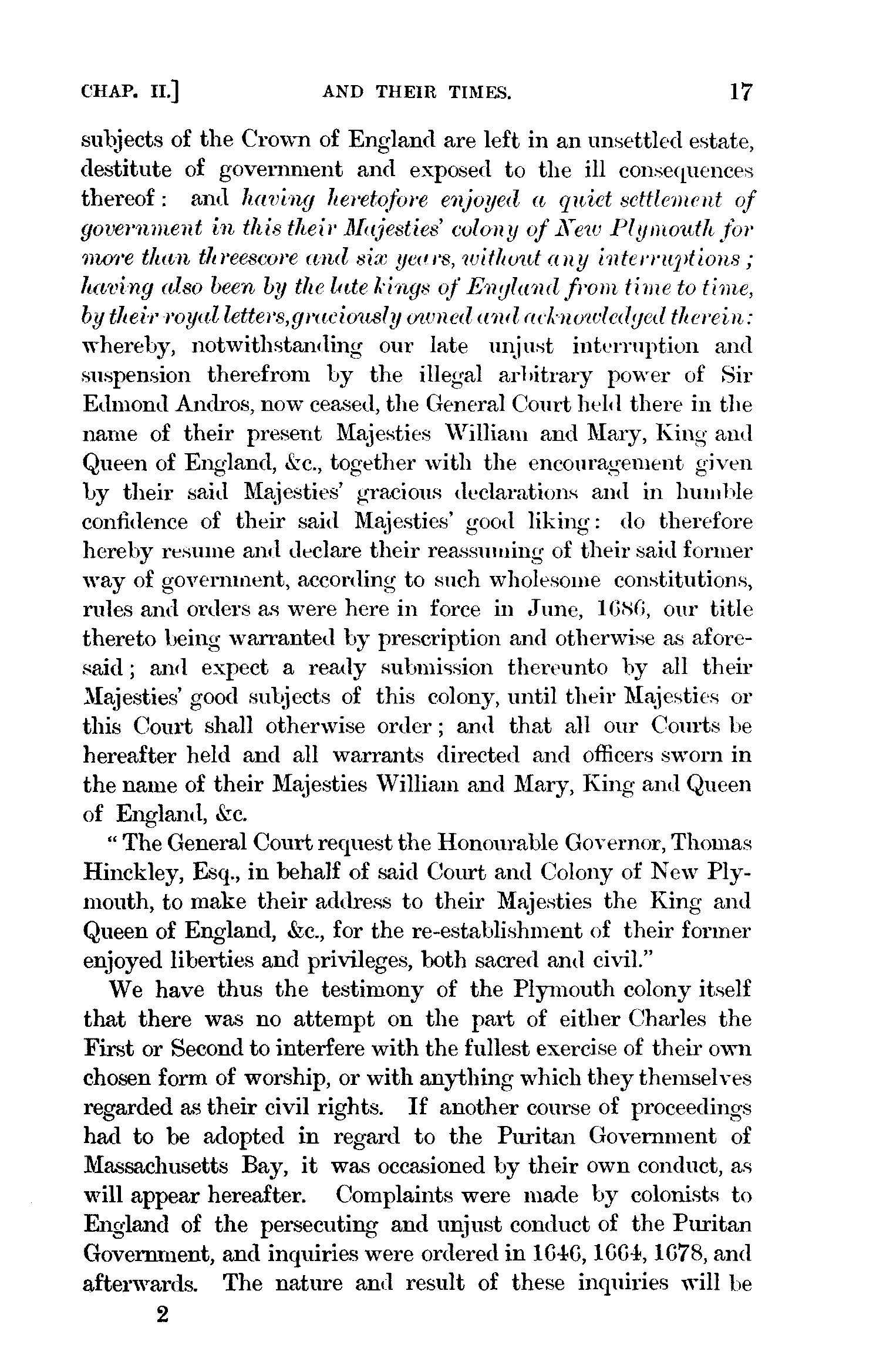 CHAP. II.] AND THEIR TIMES. 17

subjects of the Crown of England are left in an unsettled estate, destitute of government and exposed to the ill consequences thereof: and having heretofore enjoyed a quiet settlement of government in this their Majesties' colony of New Plymouth for more than threescore and six years, without any interruptions; having also been by the late kings of England from time to time, by their royal letters, graciously owned and acknowledged therein: whereby, notwithstanding our late unjust interruption and suspension therefrom by the illegal arbitrary power of Sir Edmond Andros, now ceased, the General Court held there in the name of their present Majesties William and Mary, King and Queen of England, &c., together with the encouragement given by their said Majesties' gracious declarations and in humble confidence of their said Majesties' good liking: do therefore hereby resume and declare their reassuming of their said former way of government, according to such wholesome constitutions, rules and orders as were here in force in June, 1686, our title thereto being warranted by prescription and otherwise as aforesaid; and expect a ready submission thereunto by all their Majesties' good subjects of this colony, until their Majesties or this Court shall otherwise order; and that all our Courts be hereafter held and all warrants directed and officers sworn in the name of their Majesties William and Mary, King and Queen of England, &c.

"The General Court request the Honourable Governor, Thomas Hinckley, Esq., in behalf of said Court and Colony of New Plymouth, to make their address to their Majesties the King and Queen of England, &c., for the re-establishment of their former enjoyed liberties and privileges, both sacred and civil."

We have thus the testimony of the Plymouth colony itself that there was no attempt on the part of either Charles the First or Second to interfere with the fullest exercise of their own chosen form of worship, or with anything which they themselves regarded as their civil rights. If another course of proceedings had to be adopted in regard to the Puritan Government of Massachusetts Bay, it was occasioned by their own conduct, as will appear hereafter. Complaints were made by colonists to England of the persecuting and unjust conduct of the Puritan Government, and inquiries were ordered in 1646, 1664, 1678, and afterwards. The nature and result of these inquiries will be

2